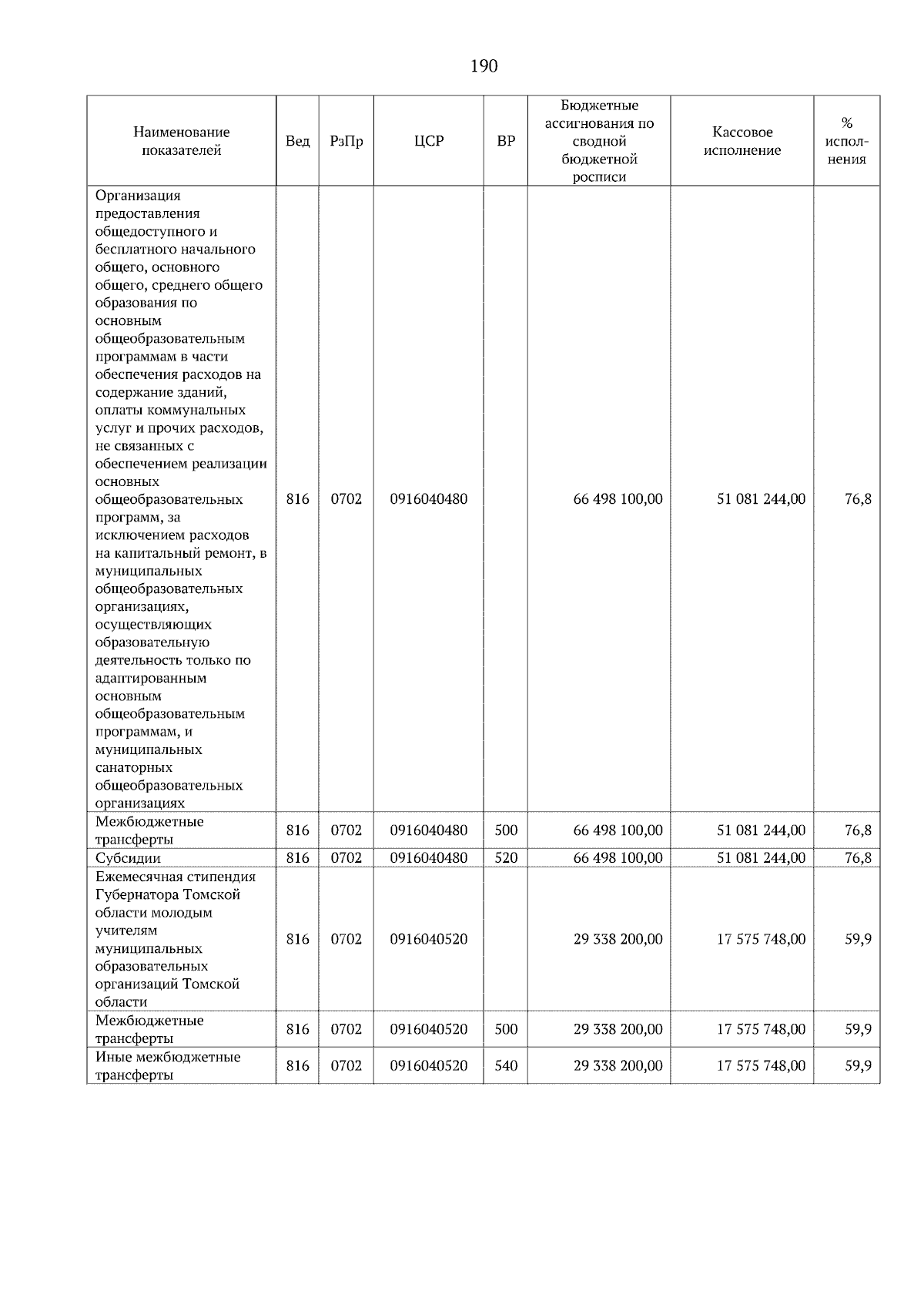 190

| Наименование показателей | Вед | РзПр | ЦСР | ВР | Бюджетные ассигнования по сводной бюджетной росписи | Кассовое исполнение | % исполнения |
|---|---|---|---|---|---|---|---|
| Организация предоставления общедоступного и бесплатного начального общего, основного общего, среднего общего образования по основным общеобразовательным программам в части обеспечения расходов на содержание зданий, оплаты коммунальных услуг и прочих расходов, не связанных с обеспечением реализации основных общеобразовательных программ, за исключением расходов на капитальный ремонт, в муниципальных общеобразовательных организациях, осуществляющих образовательную деятельность только по адаптированным основным общеобразовательным программам, и муниципальных санаторных общеобразовательных организациях | 816 | 0702 | 0916040480 | | 66 498 100,00 | 51 081 244,00 | 76,8 |
| Межбюджетные трансферты | 816 | 0702 | 0916040480 | 500 | 66 498 100,00 | 51 081 244,00 | 76,8 |
| Субсидии | 816 | 0702 | 0916040480 | 520 | 66 498 100,00 | 51 081 244,00 | 76,8 |
| Ежемесячная стипендия Губернатора Томской области молодым учителям муниципальных образовательных организаций Томской области | 816 | 0702 | 0916040520 | | 29 338 200,00 | 17 575 748,00 | 59,9 |
| Межбюджетные трансферты | 816 | 0702 | 0916040520 | 500 | 29 338 200,00 | 17 575 748,00 | 59,9 |
| Иные межбюджетные трансферты | 816 | 0702 | 0916040520 | 540 | 29 338 200,00 | 17 575 748,00 | 59,9 |